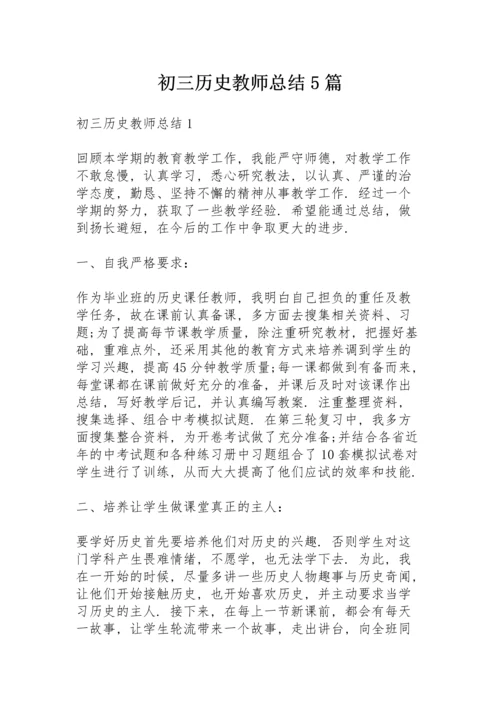 初三历史教师总结5篇

初三历史教师总结1

回顾本学期的教育教学工作，我能严守师德，对教学工作不敢怠慢，认真学习，悉心研究教法，以认真、严谨的治学态度，勤恳、坚持不懈的精神从事教学工作．经过一个学期的努力，获取了一些教学经验．希望能通过总结，做到扬长避短，在今后的工作中争取更大的进步．

一、自我严格要求：

作为毕业班的历史课任教师，我明白自己担负的重任及教学任务，故在课前认真备课，多方面去搜集相关资料、习题;为了提高每节课教学质量，除注重研究教材，把握好基础，重难点外，还采用其他的教育方式来培养调到学生的学习兴趣，提高45分钟教学质量;每一课都做到有备而来，每堂课都在课前做好充分的准备，并课后及时对该课作出总结，写好教学后记，并认真编写教案．注重整理资料，搜集选择、组合中考模拟试题．在第三轮复习中，我多方面搜集整合资料，为开卷考试做了充分准备;并结合各省近年的中考试题和各种练习册中习题组合了10套模拟试卷对学生进行了训练，从而大大提高了他们应试的效率和技能．

二、培养让学生做课堂真正的主人：

要学好历史首先要培养他们对历史的兴趣．否则学生对这门学科产生畏难情绪，不愿学，也无法学下去．为此，我在一开始的时候，尽量多讲一些历史人物趣事与历史奇闻，让他们开始接触历史，也开始喜欢历史，并主动要求当学习历史的主人．接下来，在每上一节新课前，都会有每天一故事，让学生轮流带来一个故事，走出讲台，向全班同